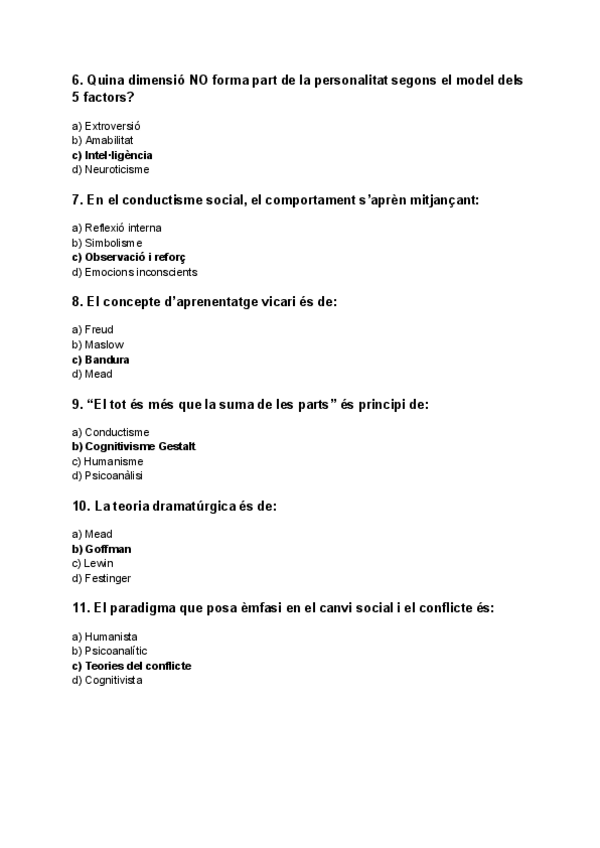 6. Quina dimensió NO forma part de la personalitat segons el model dels 5 factors?

a) Extroversió
b) Amabilitat
c) Intel·ligència
d) Neuroticisme

7. En el conductisme social, el comportament s'aprèn mitjançant:

a) Reflexió interna
b) Simbolisme
c) Observació i reforç
d) Emocions inconscients

8. El concepte d'aprenentatge vicari és de:

a) Freud
b) Maslow
c) Bandura
d) Mead

9. "El tot és més que la suma de les parts" és principi de:

a) Conductisme
b) Cognitivisme Gestalt
c) Humanisme
d) Psicoanàlisi

10. La teoria dramatúrgica és de:

a) Mead
b) Goffman
c) Lewin
d) Festinger

11. El paradigma que posa èmfasi en el canvi social i el conflicte és:

a) Humanista
b) Psicoanalític
c) Teories del conflicte
d) Cognitivista